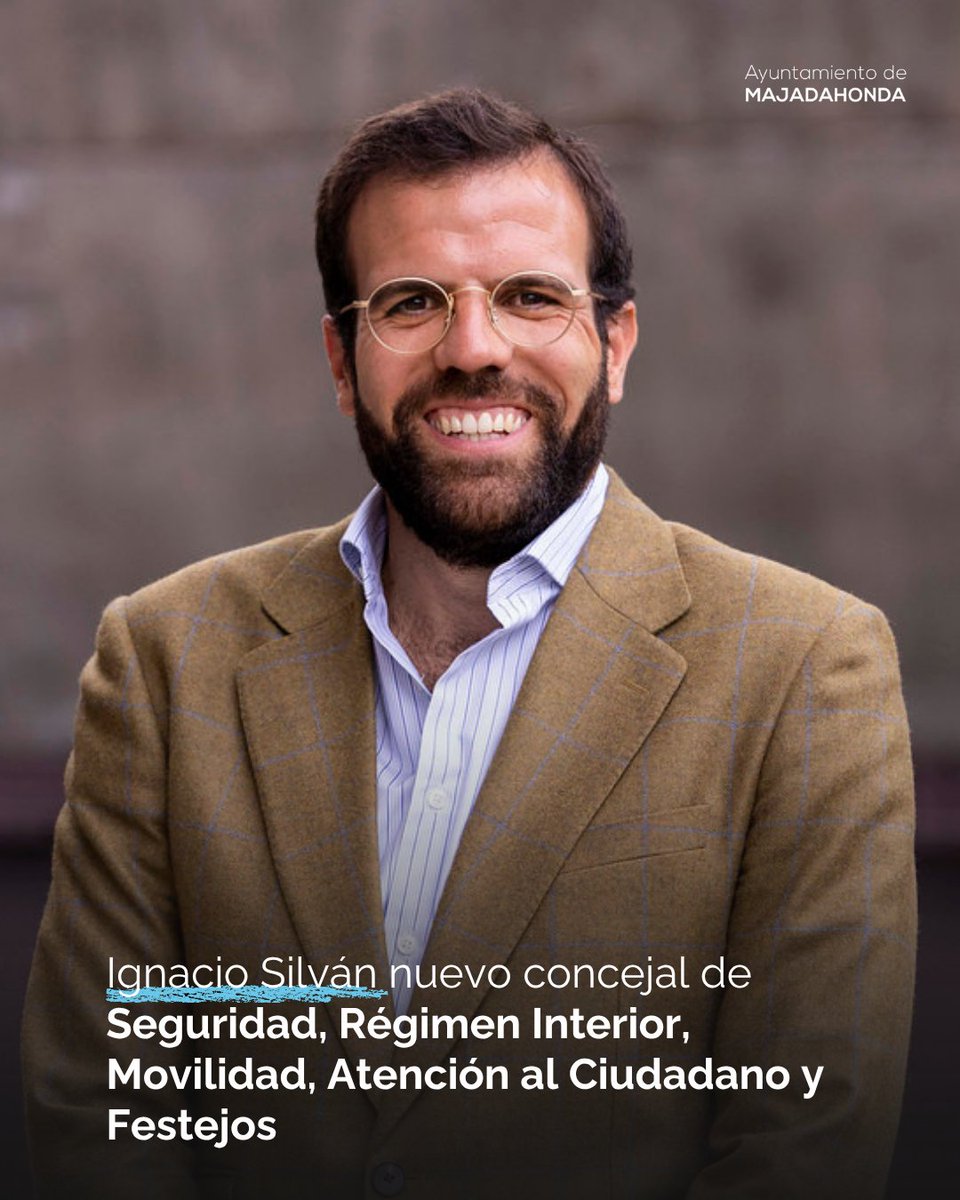 Ayuntamiento de
MAJADAHONDA

Ignacio Silván nuevo concejal de Seguridad, Régimen Interior, Movilidad, Atención al Ciudadano y Festejos